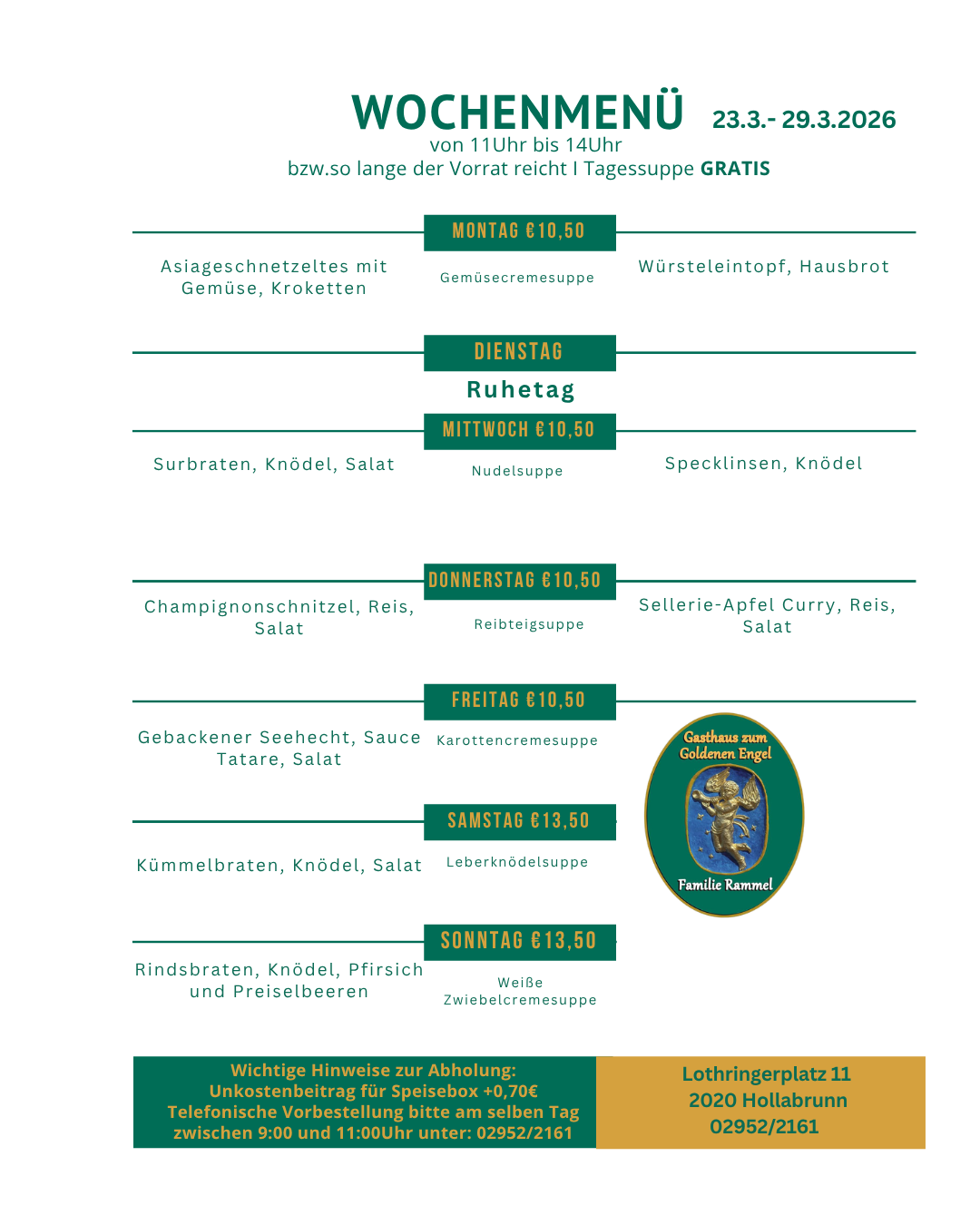 WOCHENMENÜ 23.3.- 29.3.2026
von 11Uhr bis 14Uhr
bzw.so lange der Vorrat reicht I Tagessuppe GRATIS

MONTAG €10,50
Asiageschnetzeltes mit Gemüse, Kroketten
Gemüsecremesuppe
Würsteleintopf, Hausbrot

DIENSTAG
Ruhetag

MITTWOCH €10,50
Surbraten, Knödel, Salat
Nudelsuppe
Specklinsen, Knödel

DONNERSTAG €10,50
Champignonschnitzel, Reis, Salat
Reibteigsuppe
Sellerie-Apfel Curry, Reis, Salat

FREITAG €10,50
Gebackener Seehecht, Sauce Tatare, Salat
Karottencremesuppe

Gasthaus zum Goldenen Engel
Familie Rammel

SAMSTAG €13,50
Kümmelbraten, Knödel, Salat
Leberknödelsuppe

SONNTAG €13,50
Rindsbraten, Knödel, Pfirsich und Preiselbeeren
Weiße Zwiebelcremesuppe

Wichtige Hinweise zur Abholung:
Unkostenbeitrag für Speisebox +0,70€
Telefonische Vorbestellung bitte am selben Tag zwischen 9:00 und 11:00Uhr unter: 02952/2161

Lothringerplatz 11
2020 Hollabrunn
02952/2161